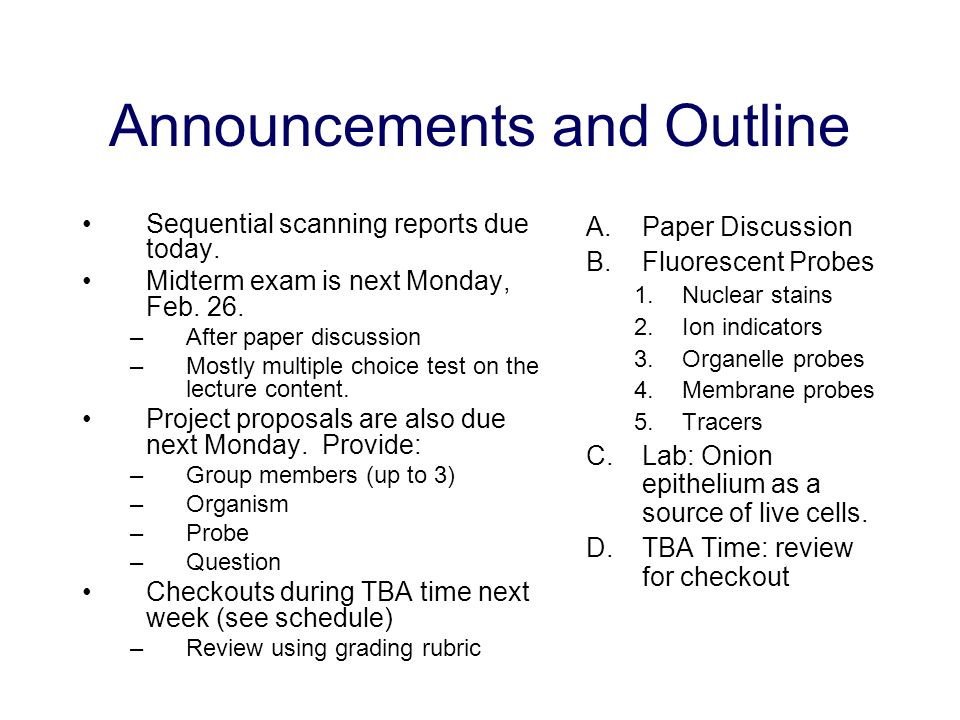 Announcements and Outline

• Sequential scanning reports due today.
• Midterm exam is next Monday, Feb. 26.
  – After paper discussion
  – Mostly multiple choice test on the lecture content.
• Project proposals are also due next Monday. Provide:
  – Group members (up to 3)
  – Organism
  – Probe
  – Question
• Checkouts during TBA time next week (see schedule)
  – Review using grading rubric

A. Paper Discussion
B. Fluorescent Probes
  1. Nuclear stains
  2. Ion indicators
  3. Organelle probes
  4. Membrane probes
  5. Tracers
C. Lab: Onion epithelium as a source of live cells.
D. TBA Time: review for checkout